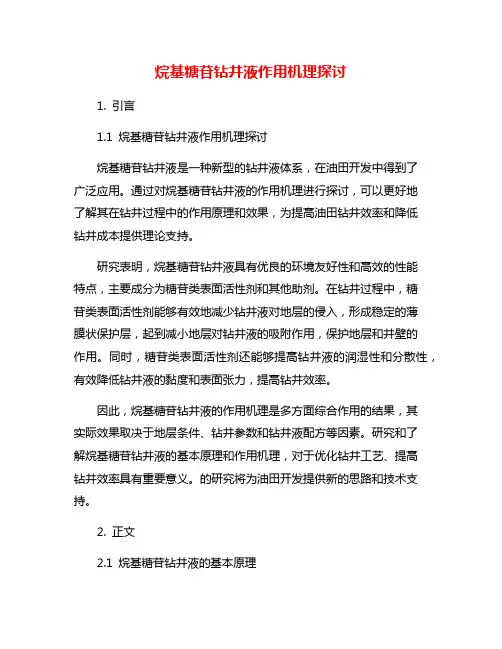 烷基糖苷钻井液作用机理探讨

1. 引言

1.1 烷基糖苷钻井液作用机理探讨

烷基糖苷钻井液是一种新型的钻井液体系，在油田开发中得到了广泛应用。通过对烷基糖苷钻井液的作用机理进行探讨，可以更好地了解其在钻井过程中的作用原理和效果，为提高油田钻井效率和降低钻井成本提供理论支持。

研究表明，烷基糖苷钻井液具有优良的环境友好性和高效的性能特点，主要成分为糖苷类表面活性剂和其他助剂。在钻井过程中，糖苷类表面活性剂能够有效地减少钻井液对地层的侵入，形成稳定的薄膜状保护层，起到减小地层对钻井液的吸附作用，保护地层和井壁的作用。同时，糖苷类表面活性剂还能够提高钻井液的润湿性和分散性，有效降低钻井液的黏度和表面张力，提高钻井效率。

因此，烷基糖苷钻井液的作用机理是多方面综合作用的结果，其实际效果取决于地层条件、钻井参数和钻井液配方等因素。研究和了解烷基糖苷钻井液的基本原理和作用机理，对于优化钻井工艺、提高钻井效率具有重要意义。的研究将为油田开发提供新的思路和技术支持。

2. 正文

2.1 烷基糖苷钻井液的基本原理